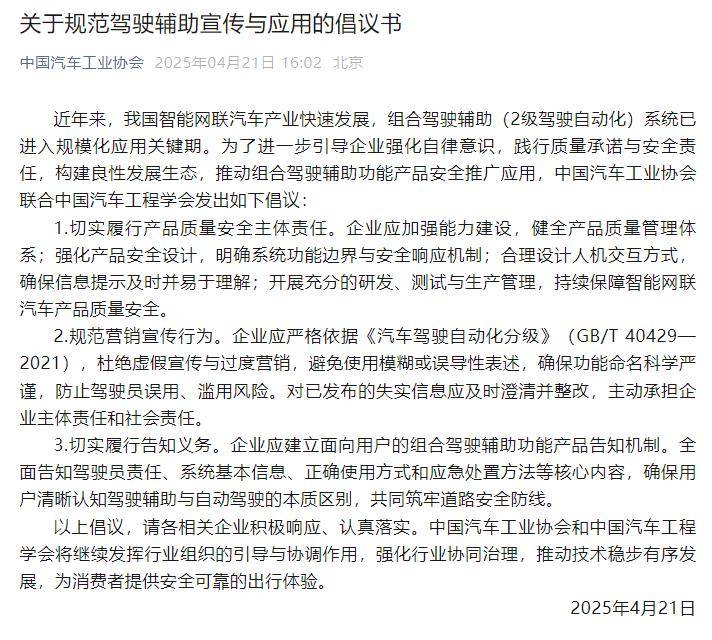 关于规范驾驶辅助宣传与应用的倡议书

中国汽车工业协会 2025年04月21日 16:02 北京

近年来，我国智能网联汽车产业快速发展，组合驾驶辅助（2级驾驶自动化）系统已进入规模化应用关键期。为了进一步引导企业强化自律意识，践行质量承诺与安全责任，构建良性发展生态，推动组合驾驶辅助功能产品安全推广应用，中国汽车工业协会联合中国汽车工程学会发出如下倡议：

1.切实履行产品质量安全主体责任。企业应加强能力建设，健全产品质量管理体系；强化产品安全设计，明确系统功能边界与安全响应机制；合理设计人机交互方式，确保信息提示及时并易于理解；开展充分的研发、测试与生产管理，持续保障智能网联汽车产品质量安全。

2.规范营销宣传行为。企业应严格依据《汽车驾驶自动化分级》（GB/T 40429—2021），杜绝虚假宣传与过度营销，避免使用模糊或误导性表述，确保功能命名科学严谨，防止驾驶员误用、滥用风险。对已发布的失实信息应及时澄清并整改，主动承担企业主体责任和社会责任。

3.切实履行告知义务。企业应建立面向用户的组合驾驶辅助功能产品告知机制。全面告知驾驶员责任、系统基本信息、正确使用方式和应急处置方法等核心内容，确保用户清晰认知驾驶辅助与自动驾驶的本质区别，共同筑牢道路安全防线。

以上倡议，请各相关企业积极响应、认真落实。中国汽车工业协会和中国汽车工程学会将继续发挥行业组织的引导与协调作用，强化行业协同治理，推动技术稳步有序发展，为消费者提供安全可靠的出行体验。

2025年4月21日